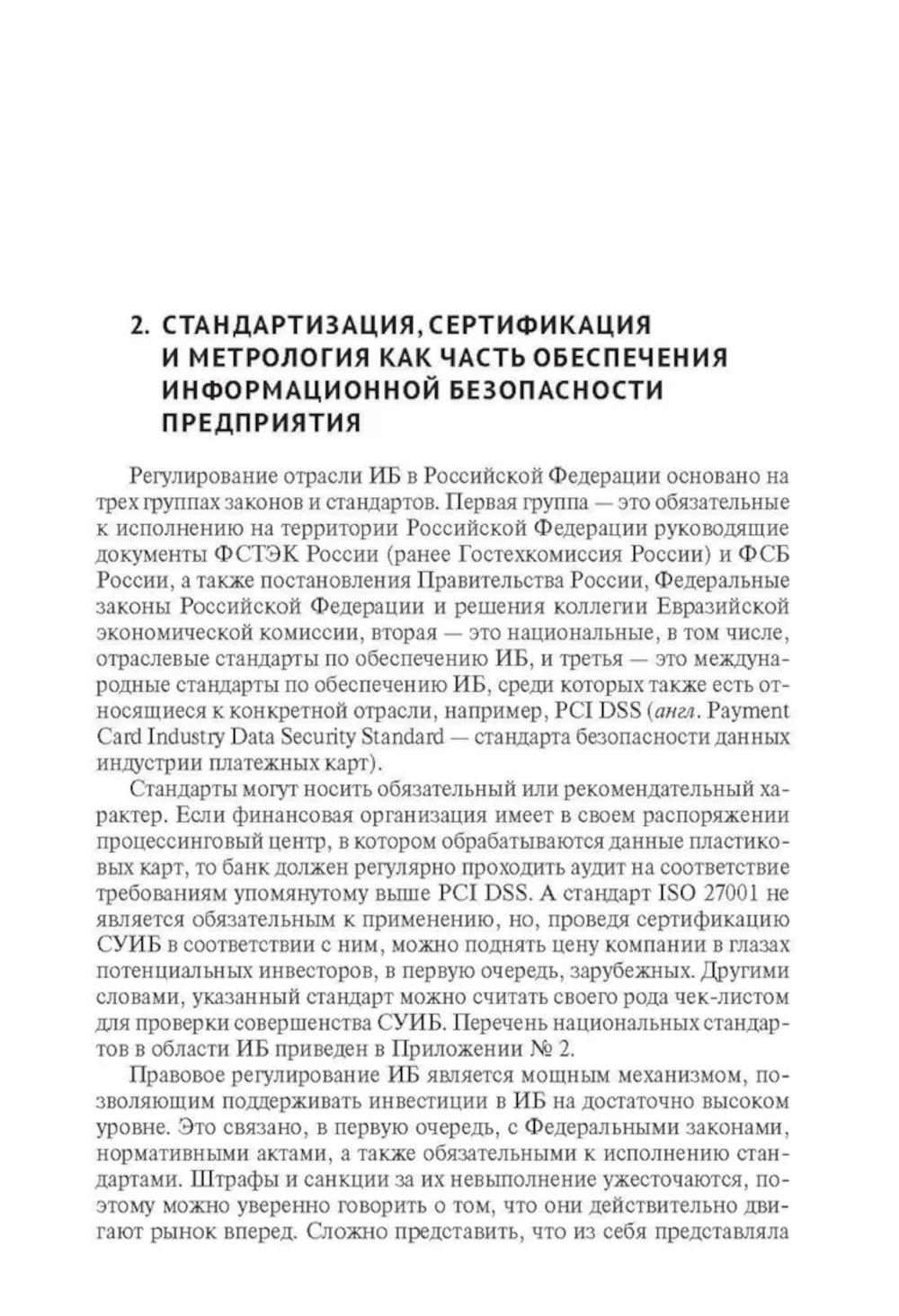 2. СТАНДАРТИЗАЦИЯ, СЕРТИФИКАЦИЯ И МЕТРОЛОГИЯ КАК ЧАСТЬ ОБЕСПЕЧЕНИЯ ИНФОРМАЦИОННОЙ БЕЗОПАСНОСТИ ПРЕДПРИЯТИЯ

Регулирование отрасли ИБ в Российской Федерации основано на трех группах законов и стандартов. Первая группа — это обязательные к исполнению на территории Российской Федерации руководящие документы ФСТЭК России (ранее Гостехкомиссия России) и ФСБ России, а также постановления Правительства России, Федеральные законы Российской Федерации и решения коллегии Евразийской экономической комиссии, вторая — это национальные, в том числе, отраслевые стандарты по обеспечению ИБ, и третья — это международные стандарты по обеспечению ИБ, среди которых также есть относящиеся к конкретной отрасли, например, PCI DSS (англ. Payment Card Industry Data Security Standard — стандарта безопасности данных индустрии платежных карт).

Стандарты могут носить обязательный или рекомендательный характер. Если финансовая организация имеет в своем распоряжении процессинговый центр, в котором обрабатываются данные пластиковых карт, то банк должен регулярно проходить аудит на соответствие требованиям упомянутому выше PCI DSS. А стандарт ISO 27001 не является обязательным к применению, но, проведя сертификацию СУИБ в соответствии с ним, можно поднять цену компании в глазах потенциальных инвесторов, в первую очередь, зарубежных. Другими словами, указанный стандарт можно считать своего рода чек-листом для проверки совершенства СУИБ. Перечень национальных стандартов в области ИБ приведен в Приложении № 2.

Правовое регулирование ИБ является мощным механизмом, позволяющим поддерживать инвестиции в ИБ на достаточно высоком уровне. Это связано, в первую очередь, с Федеральными законами, нормативными актами, а также обязательными к исполнению стандартами. Штрафы и санкции за их невыполнение ужесточаются, поэтому можно уверенно говорить о том, что они действительно двигают рынок вперед. Сложно представить, что из себя представляла